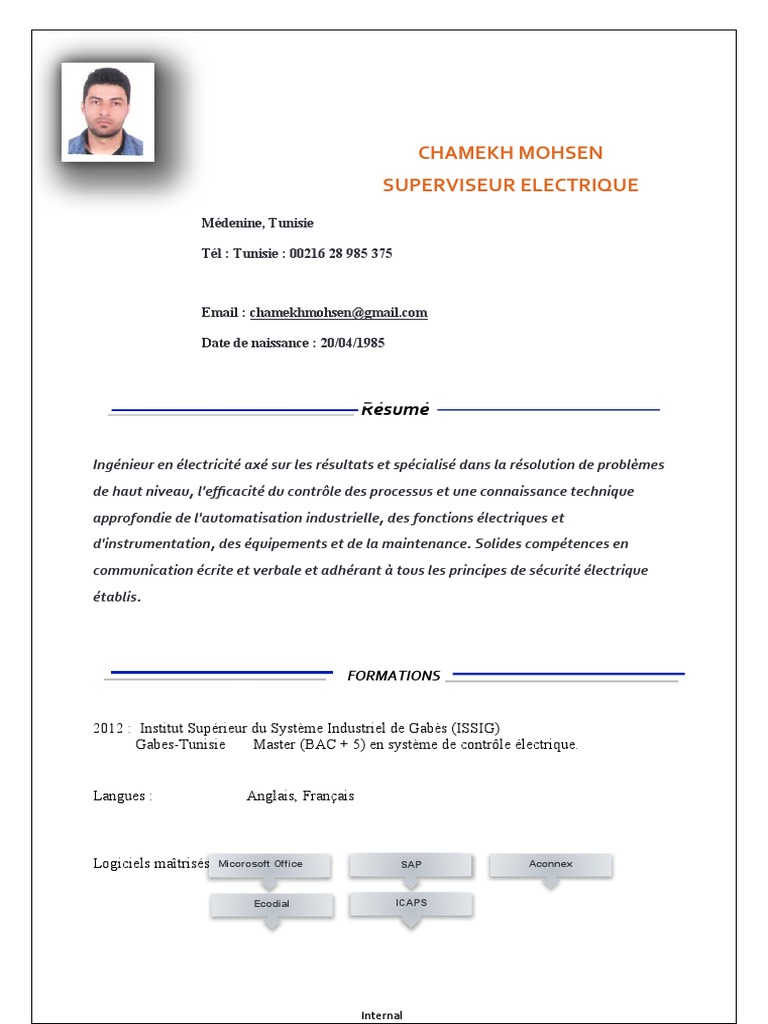 CHAMEKH MOHSEN
SUPERVISEUR ELECTRIQUE

Médenine, Tunisie

Tél : Tunisie : 00216 28 985 375

Email : chamekhmohsen@gmail.com

Date de naissance : 20/04/1985

Résumé

Ingénieur en électricité axé sur les résultats et spécialisé dans la résolution de problèmes de haut niveau, l'efficacité du contrôle des processus et une connaissance technique approfondie de l'automatisation industrielle, des fonctions électriques et d'instrumentation, des équipements et de la maintenance. Solides compétences en communication écrite et verbale et adhérant à tous les principes de sécurité électrique établis.

FORMATIONS

2012 : Institut Supérieur du Système Industriel de Gabès (ISSIG)
Gabes-Tunisie Master (BAC + 5) en système de contrôle électrique.

Langues : Anglais, Français

Logiciels maîtrisés

Micorosoft Office

SAP

Aconnex

Ecodial

ICAPS

Internal